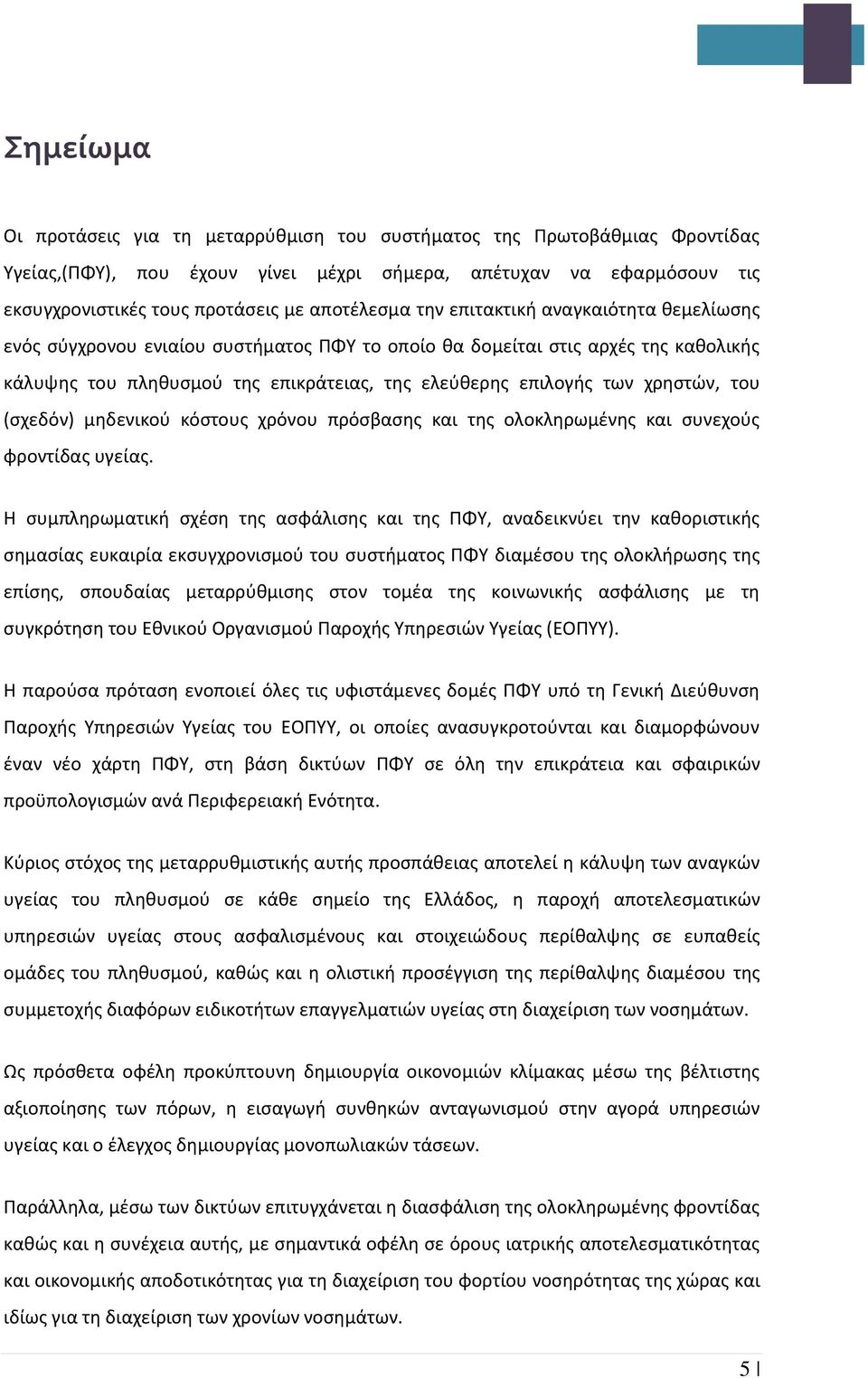 Σημείωμα

Οι προτάσεις για τη μεταρρύθμιση του συστήματος της Πρωτοβάθμιας Φροντίδας Υγείας,(ΠΦΥ), που έχουν γίνει μέχρι σήμερα, απέτυχαν να εφαρμόσουν τις εκσυγχρονιστικές τους προτάσεις με αποτέλεσμα την επιτακτική αναγκαιότητα θεμελίωσης ενός σύγχρονου ενιαίου συστήματος ΠΦΥ το οποίο θα δομείται στις αρχές της καθολικής κάλυψης του πληθυσμού της επικράτειας, της ελεύθερης επιλογής των χρηστών, του (σχεδόν) μηδενικού κόστους χρόνου πρόσβασης και της ολοκληρωμένης και συνεχούς φροντίδας υγείας.

Η συμπληρωματική σχέση της ασφάλισης και της ΠΦΥ, αναδεικνύει την καθοριστικής σημασίας ευκαιρία εκσυγχρονισμού του συστήματος ΠΦΥ διαμέσου της ολοκλήρωσης της επίσης, σπουδαίας μεταρρύθμισης στον τομέα της κοινωνικής ασφάλισης με τη συγκρότηση του Εθνικού Οργανισμού Παροχής Υπηρεσιών Υγείας (ΕΟΠΥΥ).

Η παρούσα πρόταση ενοποιεί όλες τις υφιστάμενες δομές ΠΦΥ υπό τη Γενική Διεύθυνση Παροχής Υπηρεσιών Υγείας του ΕΟΠΥΥ, οι οποίες ανασυγκροτούνται και διαμορφώνουν έναν νέο χάρτη ΠΦΥ, στη βάση δικτύων ΠΦΥ σε όλη την επικράτεια και σφαιρικών προϋπολογισμών ανά Περιφερειακή Ενότητα.

Κύριος στόχος της μεταρρυθμιστικής αυτής προσπάθειας αποτελεί η κάλυψη των αναγκών υγείας του πληθυσμού σε κάθε σημείο της Ελλάδος, η παροχή αποτελεσματικών υπηρεσιών υγείας στους ασφαλισμένους και στοιχειώδους περίθαλψης σε ευπαθείς ομάδες του πληθυσμού, καθώς και η ολιστική προσέγγιση της περίθαλψης διαμέσου της συμμετοχής διαφόρων ειδικοτήτων επαγγελματιών υγείας στη διαχείριση των νοσημάτων.

Ως πρόσθετα οφέλη προκύπτουν δημιουργία οικονομιών κλίμακας μέσω της βέλτιστης αξιοποίησης των πόρων, η εισαγωγή συνθηκών ανταγωνισμού στην αγορά υπηρεσιών υγείας και ο έλεγχος δημιουργίας μονοπωλιακών τάσεων.

Παράλληλα, μέσω των δικτύων επιτυγχάνεται η διασφάλιση της ολοκληρωμένης φροντίδας καθώς και η συνέχεια αυτής, με σημαντικά οφέλη σε όρους ιατρικής αποτελεσματικότητας και οικονομικής αποδοτικότητας για τη διαχείριση του φορτίου νοσηρότητας της χώρας και ιδίως για τη διαχείριση των χρονίων νοσημάτων.

5 |